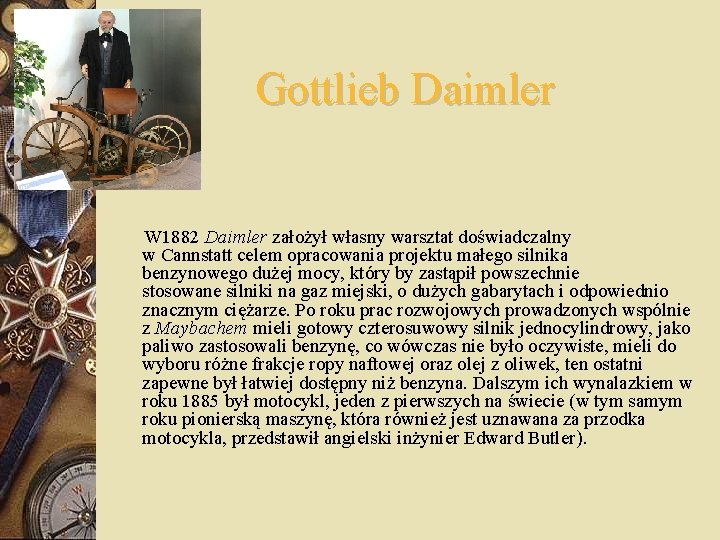 Gottlieb Daimler

W1882 Daimler założył własny warsztat doświadczalny w Cannstatt celem opracowania projektu małego silnika benzynowego dużej mocy, który by zastąpił powszechnie stosowane silniki na gaz miejski, o dużych gabarytach i odpowiednio znacznym ciężarze. Po roku prac rozwojowych prowadzonych wspólnie z Maybachem mieli gotowy czterosuwowy silnik jednocylindrowy, jako paliwo zastosowali benzynę, co wówczas nie było oczywiste, mieli do wyboru różne frakcje ropy naftowej oraz olej z oliwek, ten ostatni zapewne był łatwiej dostępny niż benzyna. Dalszym ich wynalazkiem w roku 1885 był motocykl, jeden z pierwszych na świecie (w tym samym roku pionierską maszynę, która również jest uznawana za przodka motocykla, przedstawił angielski inżynier Edward Butler).